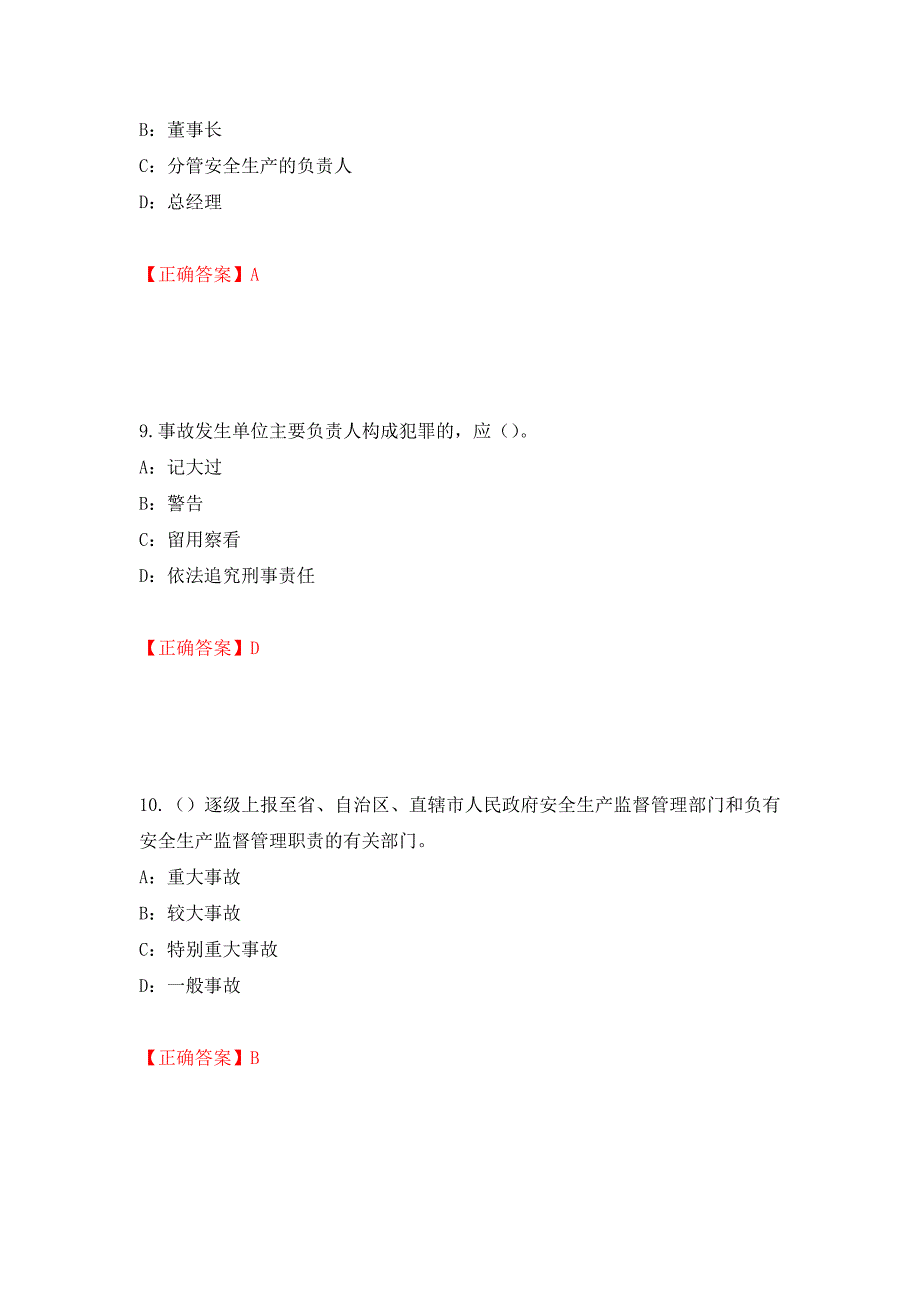 B：董事长

C：分管安全生产的负责人

D：总经理

【正确答案】A

9.事故发生单位主要负责人构成犯罪的，应（）。

A：记大过

B：警告

C：留用察看

D：依法追究刑事责任

【正确答案】D

10.（）逐级上报至省、自治区、直辖市人民政府安全生产监督管理部门和负有安全生产监督管理职责的有关部门。

A：重大事故

B：较大事故

C：特别重大事故

D：一般事故

【正确答案】B